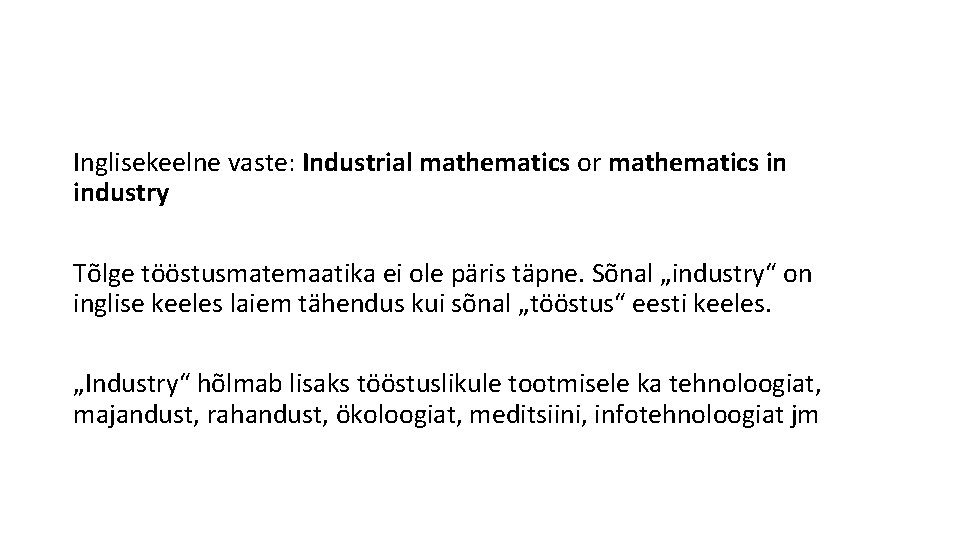 Inglisekeelne vaste: Industrial mathematics or mathematics in industry

Tõlge tööstusmatemaatika ei ole päris täpne. Sõnal „industry“ on inglise keeles laiem tähendus kui sõnal „tööstus“ eesti keeles.

„Industry“ hõlmab lisaks tööstuslikule tootmisele ka tehnoloogiat, majandust, rahandust, ökoloogiat, meditsiini, infotehnoloogiat jm